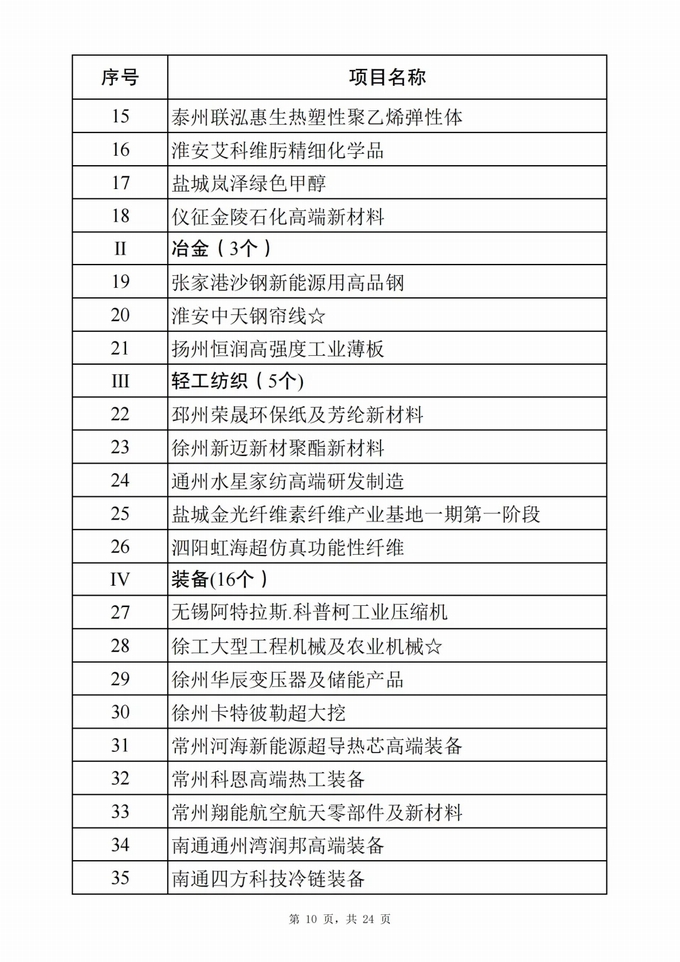 | 序号 | 项目名称 |
|---|---|
| 15 | 泰州联泓惠生热塑性聚乙烯弹性体 |
| 16 | 淮安艾科维肟精细化学品 |
| 17 | 盐城岚泽绿色甲醇 |
| 18 | 仪征金陵石化高端新材料 |
| II | 冶金（3个） |
| 19 | 张家港沙钢新能源用高品钢 |
| 20 | 淮安中天钢帘线☆ |
| 21 | 扬州恒润高强度工业薄板 |
| III | 轻工纺织（5个） |
| 22 | 邳州荣晟环保纸及芳纶新材料 |
| 23 | 徐州新迈新材聚酯新材料 |
| 24 | 通州水星家纺高端研发制造 |
| 25 | 盐城金光纤维素纤维产业基地一期第一阶段 |
| 26 | 泗阳虹海超仿真功能性纤维 |
| IV | 装备(16个） |
| 27 | 无锡阿特拉斯.科普柯工业压缩机 |
| 28 | 徐工大型工程机械及农业机械☆ |
| 29 | 徐州华辰变压器及储能产品 |
| 30 | 徐州卡特彼勒超大挖 |
| 31 | 常州河海新能源超导热芯高端装备 |
| 32 | 常州科恩高端热工装备 |
| 33 | 常州翔能航空航天零部件及新材料 |
| 34 | 南通通州湾润邦高端装备 |
| 35 | 南通四方科技冷链装备 |

第 10 页，共 24 页